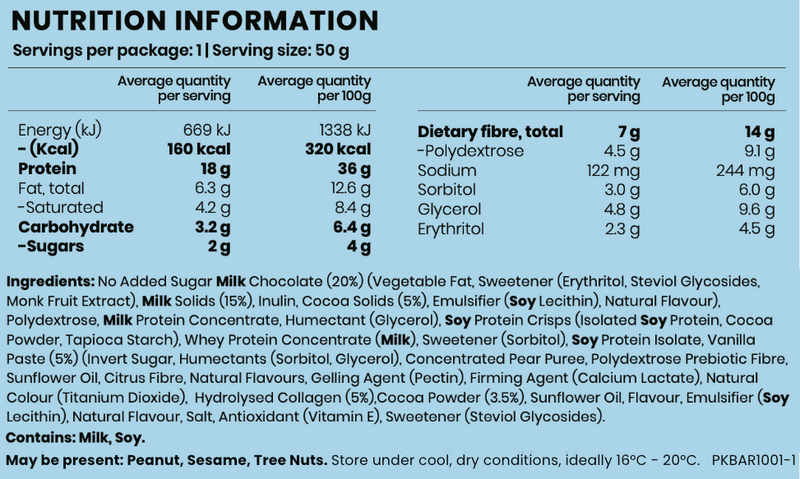 NUTRITION INFORMATION

Servings per package: 1 | Serving size: 50 g

| | Average quantity per serving | Average quantity per 100g |
|---|---|---|
| Energy (kJ) | 669 kJ | 1338 kJ |
| - (Kcal) | 160 kcal | 320 kcal |
| Protein | 18 g | 36 g |
| Fat, total | 6.3 g | 12.6 g |
| -Saturated | 4.2 g | 8.4 g |
| Carbohydrate | 3.2 g | 6.4 g |
| -Sugars | 2 g | 4 g |

| | Average quantity per serving | Average quantity per 100g |
|---|---|---|
| Dietary fibre, total | 7 g | 14 g |
| -Polydextrose | 4.5 g | 9.1 g |
| Sodium | 122 mg | 244 mg |
| Sorbitol | 3.0 g | 6.0 g |
| Glycerol | 4.8 g | 9.6 g |
| Erythritol | 2.3 g | 4.5 g |

Ingredients: No Added Sugar Milk Chocolate (20%) (Vegetable Fat, Sweetener (Erythritol, Steviol Glycosides, Monk Fruit Extract), Milk Solids (15%), Inulin, Cocoa Solids (5%), Emulsifier (Soy Lecithin), Natural Flavour), Polydextrose, Milk Protein Concentrate, Humectant (Glycerol), Soy Protein Crisps (Isolated Soy Protein, Cocoa Powder, Tapioca Starch), Whey Protein Concentrate (Milk), Sweetener (Sorbitol), Soy Protein Isolate, Vanilla Paste (5%) (Invert Sugar, Humectants (Sorbitol, Glycerol), Concentrated Pear Puree, Polydextrose Prebiotic Fibre, Sunflower Oil, Citrus Fibre, Natural Flavours, Gelling Agent (Pectin), Firming Agent (Calcium Lactate), Natural Colour (Titanium Dioxide), Hydrolysed Collagen (5%),Cocoa Powder (3.5%), Sunflower Oil, Flavour, Emulsifier (Soy Lecithin), Natural Flavour, Salt, Antioxidant (Vitamin E), Sweetener (Steviol Glycosides).

Contains: Milk, Soy.

May be present: Peanut, Sesame, Tree Nuts. Store under cool, dry conditions, ideally 16°C - 20°C. PKBAR1001-1